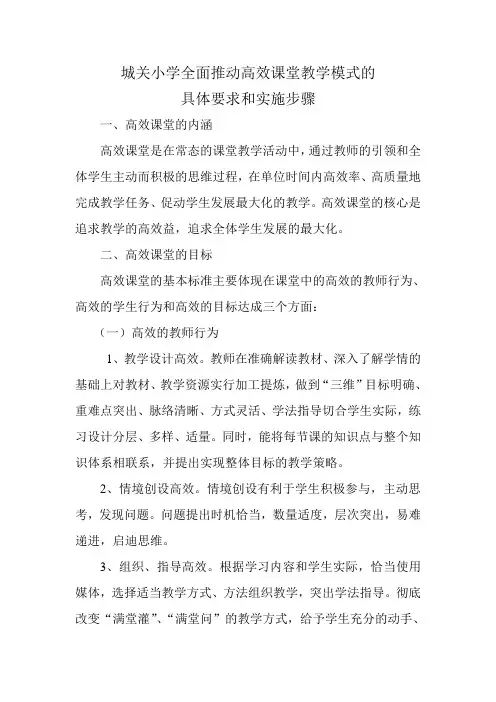 城关小学全面推动高效课堂教学模式的
具体要求和实施步骤

一、高效课堂的内涵

高效课堂是在常态的课堂教学活动中，通过教师的引领和全体学生主动而积极的思维过程，在单位时间内高效率、高质量地完成教学任务、促动学生发展最大化的教学。高效课堂的核心是追求教学的高效益，追求全体学生发展的最大化。

二、高效课堂的目标

高效课堂的基本标准主要体现在课堂中的高效的教师行为、高效的学生行为和高效的目标达成三个方面：

（一）高效的教师行为

1、教学设计高效。教师在准确解读教材、深入了解学情的基础上对教材、教学资源实行加工提炼，做到“三维”目标明确、重难点突出、脉络清晰、方式灵活、学法指导切合学生实际，练习设计分层、多样、适量。同时，能将每节课的知识点与整个知识体系相联系，并提出实现整体目标的教学策略。

2、情境创设高效。情境创设有利于学生积极参与，主动思考，发现问题。问题提出时机恰当，数量适度，层次突出，易难递进，启迪思维。

3、组织、指导高效。根据学习内容和学生实际，恰当使用媒体，选择适当教学方式、方法组织教学，突出学法指导。彻底改变“满堂灌”、“满堂问”的教学方式，给予学生充分的动手、